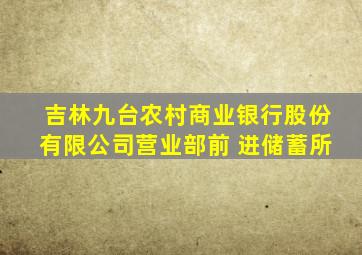 吉林九台农村商业银行股份有限公司营业部前 进储蓄所